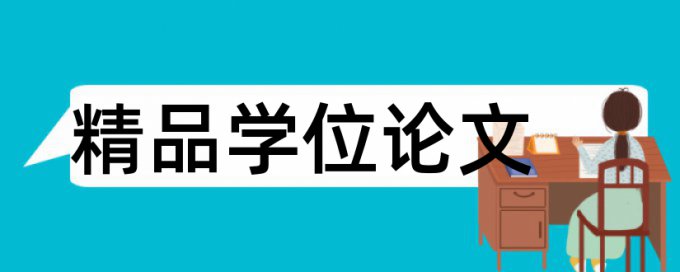 精品学位论文